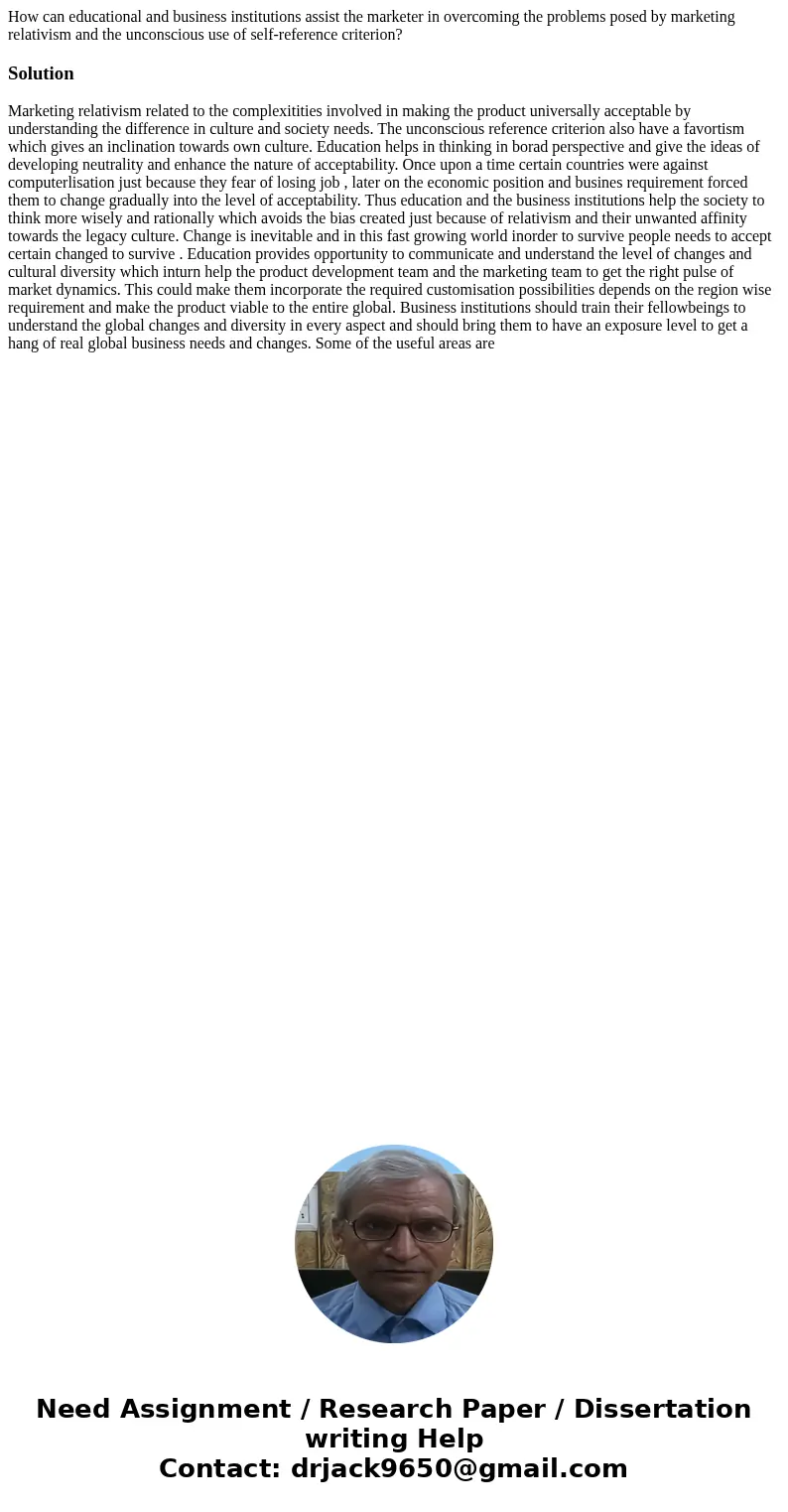 How can educational and business institutions assist the marketer in overcoming the problems posed by marketing relativism and the unconscious use of self-reference criterion?

Solution

Marketing relativism related to the complexitities involved in making the product universally acceptable by understanding the difference in culture and society needs. The unconscious reference criterion also have a favortism which gives an inclination towards own culture. Education helps in thinking in borad perspective and give the ideas of developing neutrality and enhance the nature of acceptability. Once upon a time certain countries were against computerlisation just because they fear of losing job , later on the economic position and busines requirement forced them to change gradually into the level of acceptability. Thus education and the business institutions help the society to think more wisely and rationally which avoids the bias created just because of relativism and their unwanted affinity towards the legacy culture. Change is inevitable and in this fast growing world inorder to survive people needs to accept certain changed to survive . Education provides opportunity to communicate and understand the level of changes and cultural diversity which inturn help the product development team and the marketing team to get the right pulse of market dynamics. This could make them incorporate the required customisation possibilities depends on the region wise requirement and make the product viable to the entire global. Business institutions should train their fellowbeings to understand the global changes and diversity in every aspect and should bring them to have an exposure level to get a hang of real global business needs and changes. Some of the useful areas are

Need Assignment / Research Paper / Dissertation writing Help
Contact: drjack9650@gmail.com